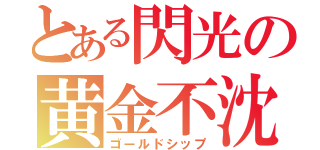 とある閃光の
黄金不沈
ゴールドシップ